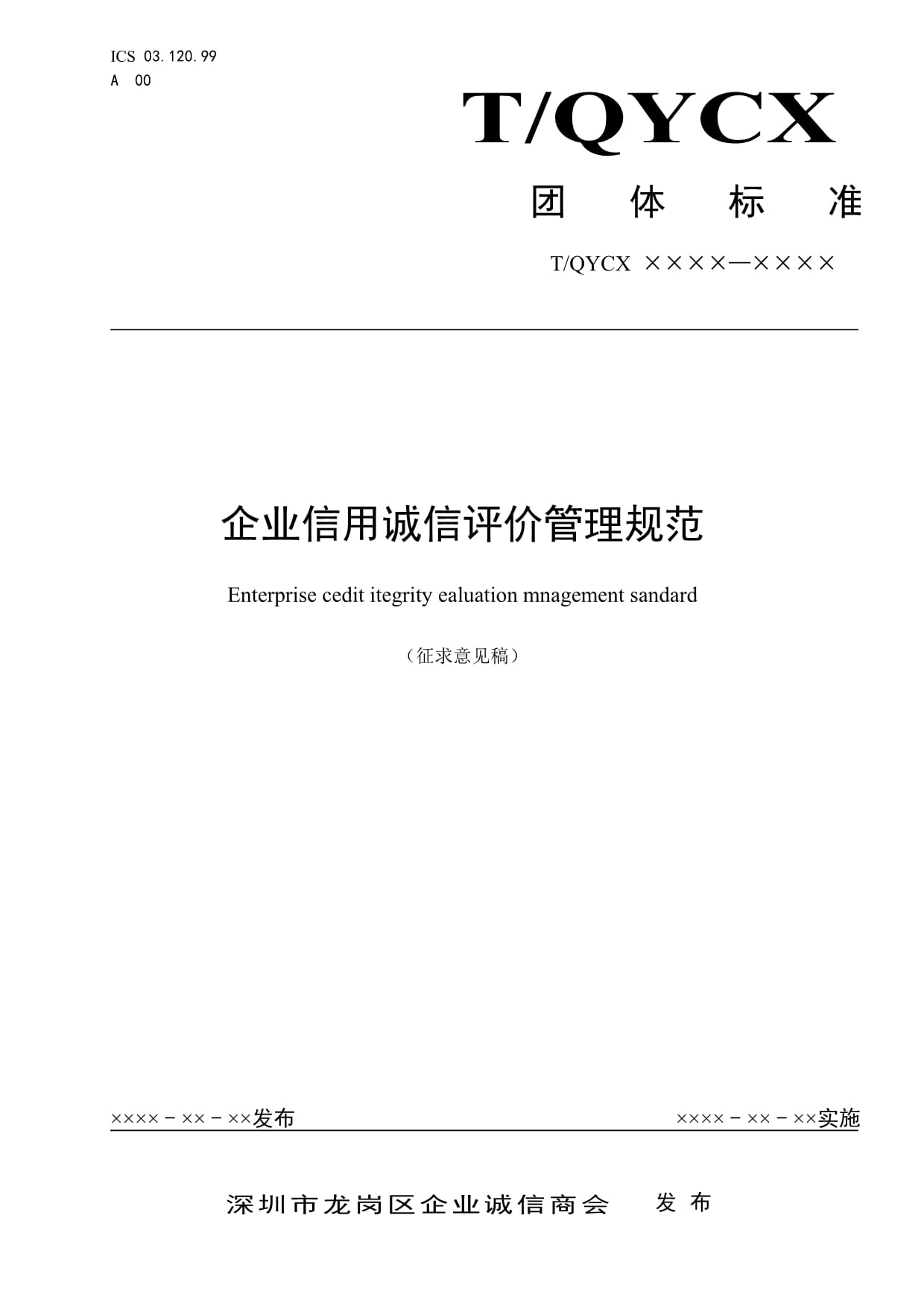 ICS 03.120.99
A 00

T/QYCX

团 体 标 准

T/QYCX ××××—××××

企业信用诚信评价管理规范

Enterprise cedit itegrity ealuation mnagement sandard

（征求意见稿）

××××－××－××发布

××××－××－××实施

深圳市龙岗区企业诚信商会 发 布